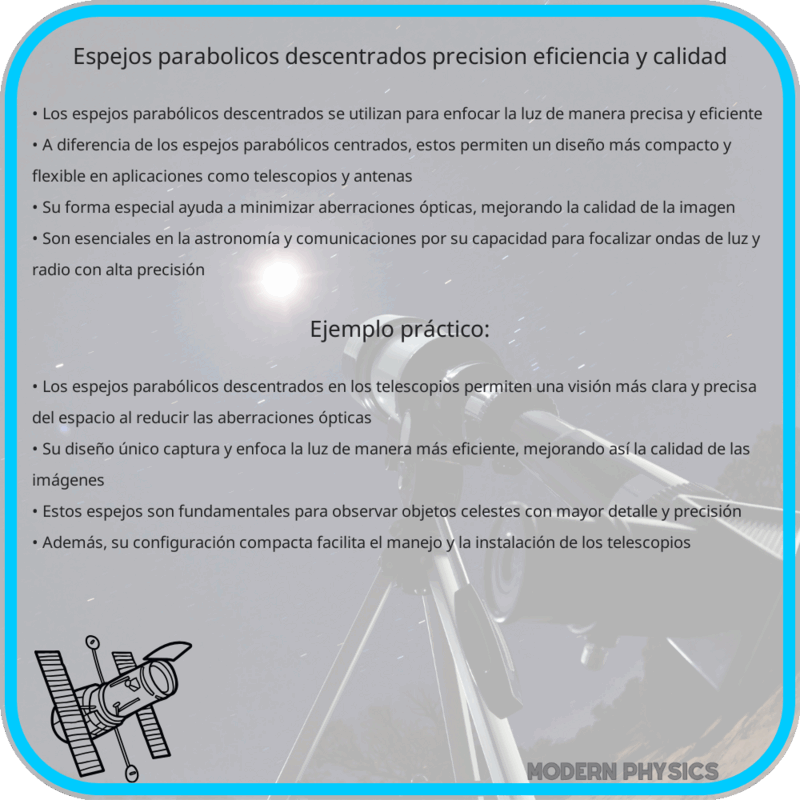 Espejos parabolicos descentrados precision eficiencia y calidad

• Los espejos parabólicos descentrados se utilizan para enfocar la luz de manera precisa y eficiente
• A diferencia de los espejos parabólicos centrados, estos permiten un diseño más compacto y flexible en aplicaciones como telescopios y antenas
• Su forma especial ayuda a minimizar aberraciones ópticas, mejorando la calidad de la imagen
• Son esenciales en la astronomía y comunicaciones por su capacidad para focalizar ondas de luz y radio con alta precisión

Ejemplo práctico:

• Los espejos parabólicos descentrados en los telescopios permiten una visión más clara y precisa del espacio al reducir las aberraciones ópticas
• Su diseño único captura y enfoca la luz de manera más eficiente, mejorando así la calidad de las imágenes
• Estos espejos son fundamentales para observar objetos celestes con mayor detalle y precisión
• Además, su configuración compacta facilita el manejo y la instalación de los telescopios

MODERN PHYSICS